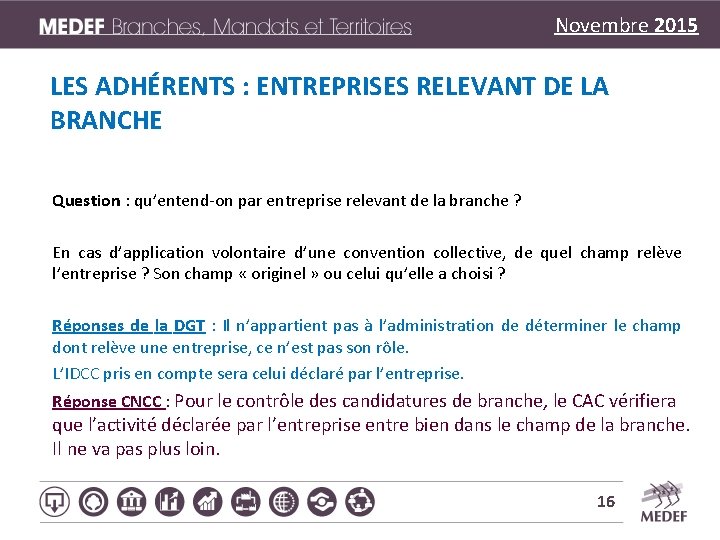 MEDEF Branches, Mandats et Territoires

Novembre 2015

LES ADHÉRENTS : ENTREPRISES RELEVANT DE LA BRANCHE

Question : qu'entend-on par entreprise relevant de la branche ?

En cas d'application volontaire d'une convention collective, de quel champ relève l'entreprise ? Son champ « originel » ou celui qu'elle a choisi ?

Réponses de la DGT : Il n'appartient pas à l'administration de déterminer le champ dont relève une entreprise, ce n'est pas son rôle.

L'IDCC pris en compte sera celui déclaré par l'entreprise.

Réponse CNCC : Pour le contrôle des candidatures de branche, le CAC vérifiera que l'activité déclarée par l'entreprise entre bien dans le champ de la branche. Il ne va pas plus loin.

16

MEDEF